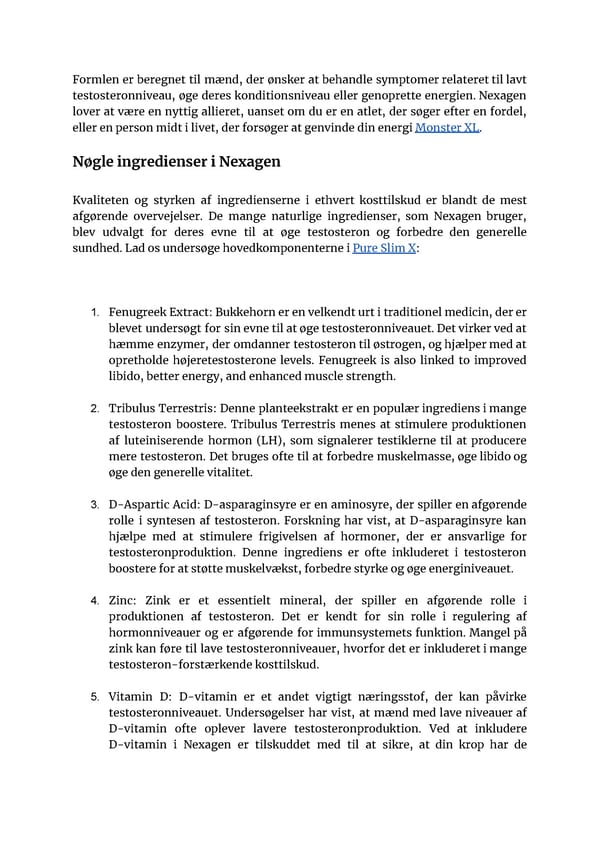 Formlen er beregnet til mænd, der ønsker at behandle symptomer relateret til lavt testosteronniveau, øge deres konditionsniveau eller genoprette energien. Nexagen lover at være en nyttig allieret, uanset om du er en atlet, der søger efter en fordel, eller en person midt i livet, der forsøger at genvinde din energi Monster XL.

Nøgle ingredienser i Nexagen

Kvaliteten og styrken af ingredienserne i ethvert kosttilskud er blandt de mest afgørende overvejelser. De mange naturlige ingredienser, som Nexagen bruger, blev udvalgt for deres evne til at øge testosteron og forbedre den generelle sundhed. Lad os undersøge hovedkomponenterne i Pure Slim X:

1. Fenugreek Extract: Bukkehorn er en velkendt urt i traditionel medicin, der er blevet undersøgt for sin evne til at øge testosteronniveauet. Det virker ved at hæmme enzymer, der omdanner testosteron til østrogen, og hjælper med at opretholde højeretestosterone levels. Fenugreek is also linked to improved libido, better energy, and enhanced muscle strength.

2. Tribulus Terrestris: Denne planteekstrakt er en populær ingrediens i mange testosteron boostere. Tribulus Terrestris menes at stimulere produktionen af luteiniserende hormon (LH), som signalerer testiklerne til at producere mere testosteron. Det bruges ofte til at forbedre muskelmasse, øge libido og øge den generelle vitalitet.

3. D-Aspartic Acid: D-asparaginsyre er en aminosyre, der spiller en afgørende rolle i syntesen af testosteron. Forskning har vist, at D-asparaginsyre kan hjælpe med at stimulere frigivelsen af hormoner, der er ansvarlige for testosteronproduktion. Denne ingrediens er ofte inkluderet i testosteron boostere for at støtte muskelvækst, forbedre styrke og øge energiniveauet.

4. Zinc: Zink er et essentielt mineral, der spiller en afgørende rolle i produktionen af testosteron. Det er kendt for sin rolle i regulering af hormonniveauer og er afgørende for immunsystemets funktion. Mangel på zink kan føre til lave testosteronniveauer, hvorfor det er inkluderet i mange testosteron-forstærkende kosttilskud.

5. Vitamin D: D-vitamin er et andet vigtigt næringsstof, der kan påvirke testosteronniveauet. Undersøgelser har vist, at mænd med lave niveauer af D-vitamin ofte oplever lavere testosteronproduktion. Ved at inkludere D-vitamin i Nexagen er tilskuddet med til at sikre, at din krop har de